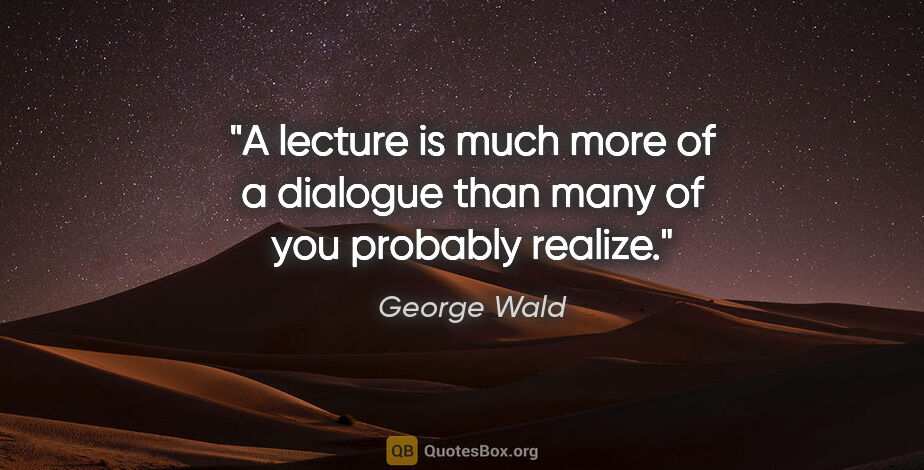 "A lecture is much more of a dialogue than many of you probably realize."

George Wald

QB QuotesBox.org